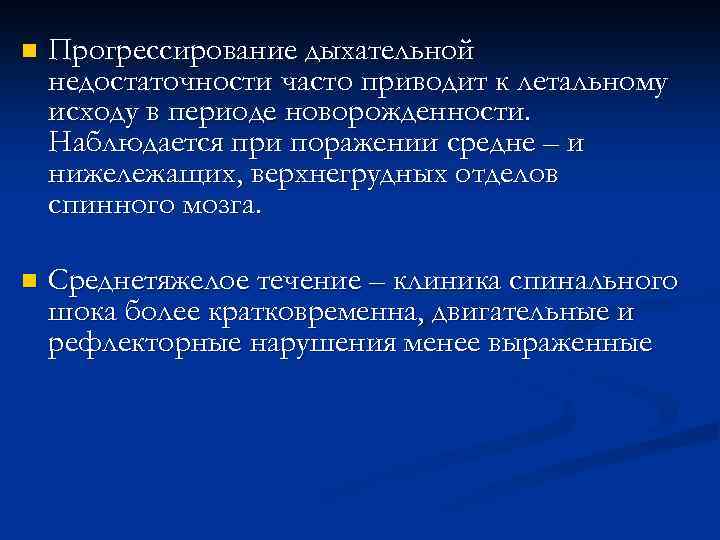 Прогрессирование дыхательной недостаточности часто приводит к летальному исходу в периоде новорожденности. Наблюдается при поражении средне – и нижележащих, верхнегрудных отделов спинного мозга.

Среднетяжелое течение – клиника спинального шока более кратковременна, двигательные и рефлекторные нарушения менее выраженные